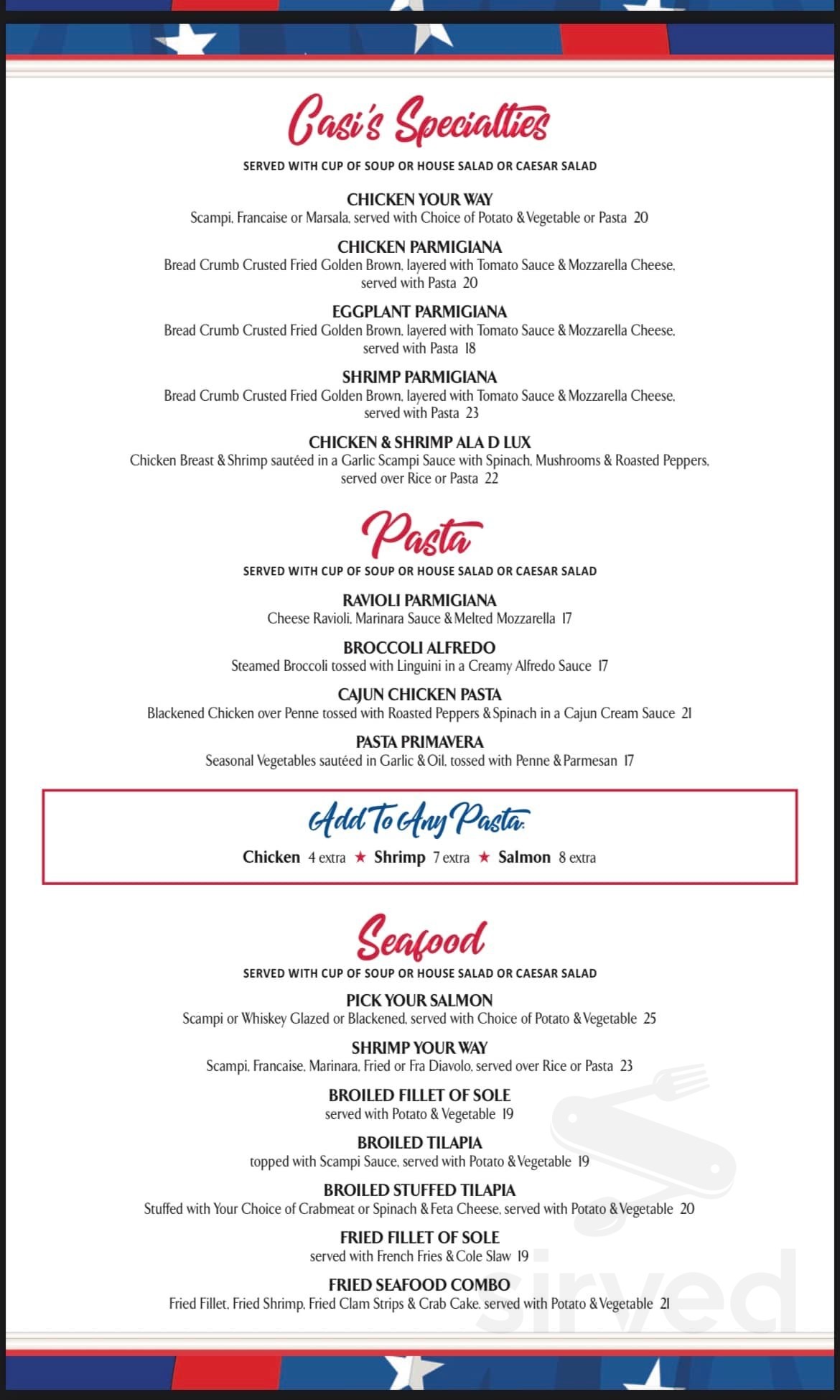 Casi's Specialties

SERVED WITH CUP OF SOUP OR HOUSE SALAD OR CAESAR SALAD

CHICKEN YOUR WAY
Scampi, Francaise or Marsala, served with Choice of Potato & Vegetable or Pasta 20

CHICKEN PARMIGIANA
Bread Crumb Crusted Fried Golden Brown, layered with Tomato Sauce & Mozzarella Cheese, served with Pasta 20

EGGPLANT PARMIGIANA
Bread Crumb Crusted Fried Golden Brown, layered with Tomato Sauce & Mozzarella Cheese, served with Pasta 18

SHRIMP PARMIGIANA
Bread Crumb Crusted Fried Golden Brown, layered with Tomato Sauce & Mozzarella Cheese, served with Pasta 23

CHICKEN & SHRIMP ALA D LUX
Chicken Breast & Shrimp sautéed in a Garlic Scampi Sauce with Spinach, Mushrooms & Roasted Peppers, served over Rice or Pasta 22

Pasta

SERVED WITH CUP OF SOUP OR HOUSE SALAD OR CAESAR SALAD

RAVIOLI PARMIGIANA
Cheese Ravioli, Marinara Sauce & Melted Mozzarella 17

BROCCOLI ALFREDO
Steamed Broccoli tossed with Linguini in a Creamy Alfredo Sauce 17

CAJUN CHICKEN PASTA
Blackened Chicken over Penne tossed with Roasted Peppers & Spinach in a Cajun Cream Sauce 21

PASTA PRIMAVERA
Seasonal Vegetables sautéed in Garlic & Oil, tossed with Penne & Parmesan 17

Add To Any Pasta:
Chicken 4 extra ★ Shrimp 7 extra ★ Salmon 8 extra

Seafood

SERVED WITH CUP OF SOUP OR HOUSE SALAD OR CAESAR SALAD

PICK YOUR SALMON
Scampi or Whiskey Glazed or Blackened, served with Choice of Potato & Vegetable 25

SHRIMP YOUR WAY
Scampi, Francaise, Marinara, Fried or Fra Diavolo, served over Rice or Pasta 23

BROILED FILLET OF SOLE
served with Potato & Vegetable 19

BROILED TILAPIA
topped with Scampi Sauce, served with Potato & Vegetable 19

BROILED STUFFED TILAPIA
Stuffed with Your Choice of Crabmeat or Spinach & Feta Cheese, served with Potato & Vegetable 20

FRIED FILLET OF SOLE
served with French Fries & Cole Slaw 19

FRIED SEAFOOD COMBO
Fried Fillet, Fried Shrimp, Fried Clam Strips & Crab Cake, served with Potato & Vegetable 21

sirved